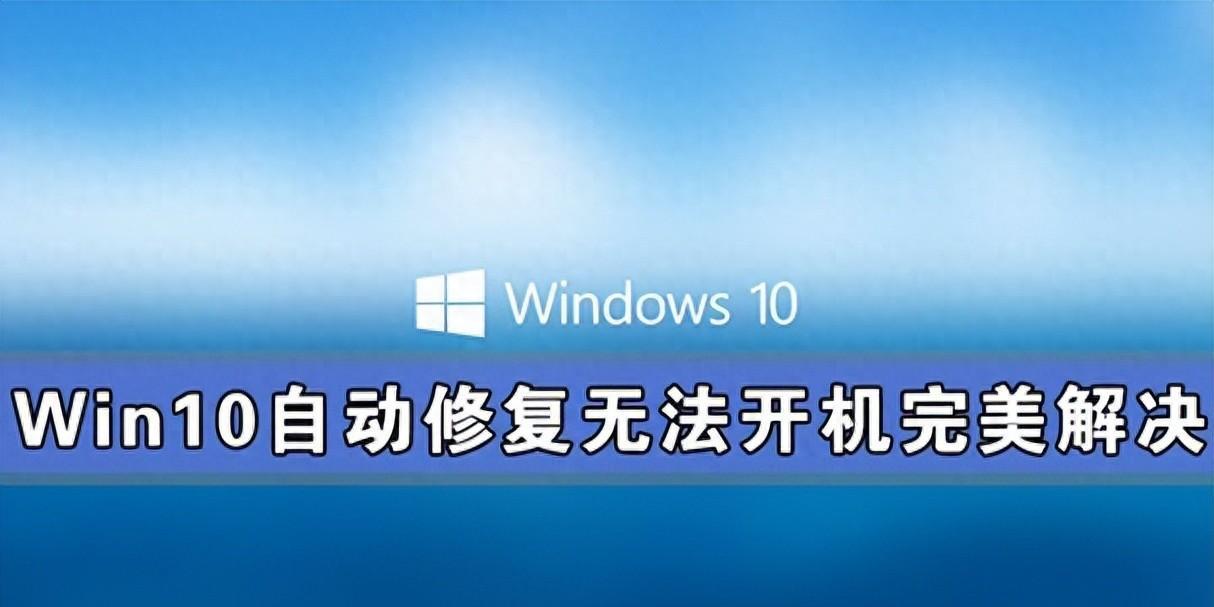 Windows 10

Win10自动修复无法开机完美解决